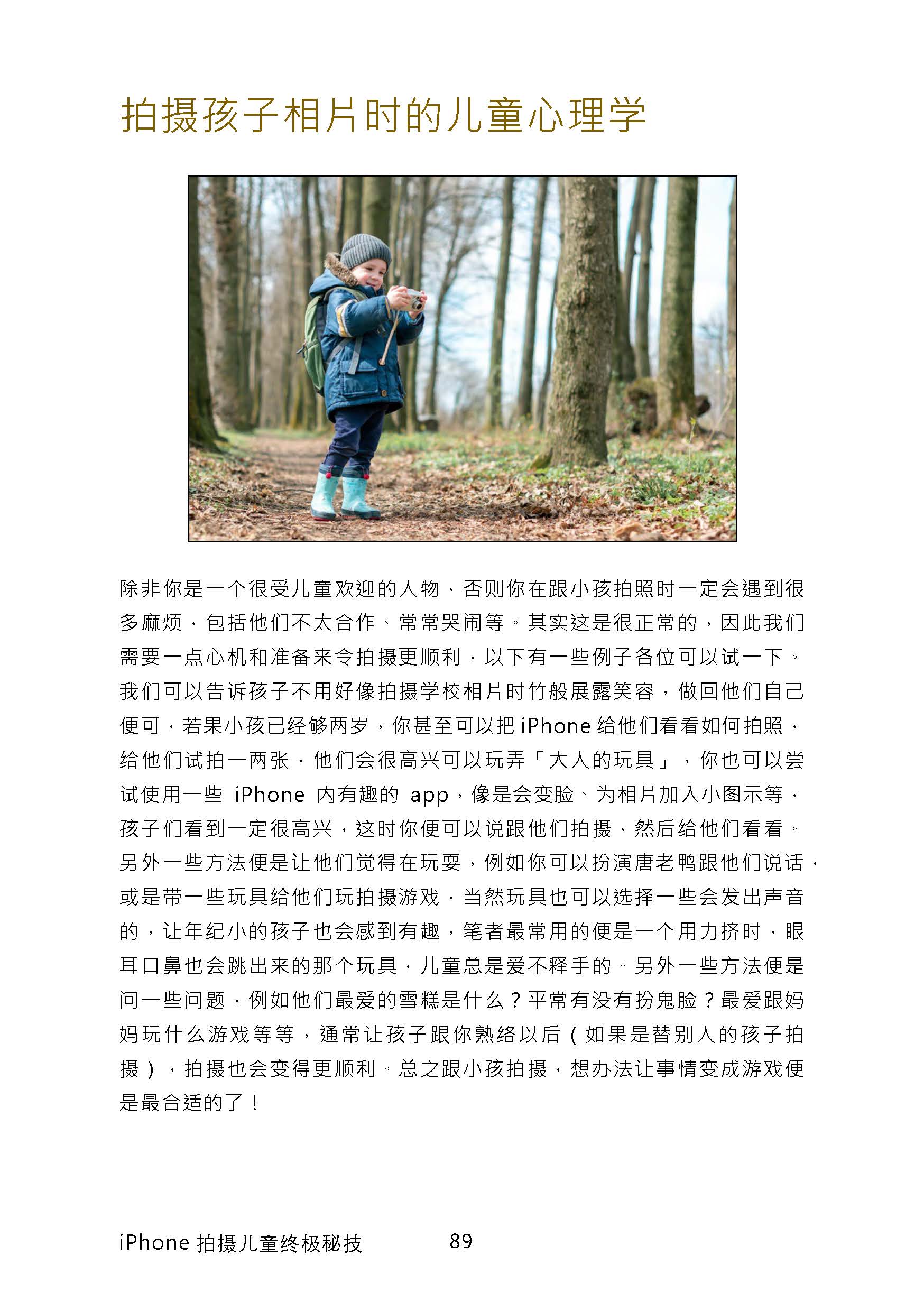 拍摄孩子相片时的儿童心理学

除非你是一个很受儿童欢迎的人物，否则你在跟小孩拍照时一定会遇到很多麻烦，包括他们不太合作、常常哭闹等。其实这是很正常的，因此我们需要一点心机和准备来令拍摄更顺利，以下有一些例子各位可以试一下。我们可以告诉孩子不用好像拍摄学校相片时竹般展露笑容，做回他们自己便可，若果小孩已经够两岁，你甚至可以把 iPhone 给他们看看如何拍照，给他们试拍一两张，他们会很高兴可以玩弄「大人的玩具」，你也可以尝试使用一些 iPhone 内有趣的 app，像是会变脸、为相片加入小图示等，孩子们看到一定很高兴，这时你便可以说跟他们拍摄，然后给他们看看。另外一些方法便是让他们觉得在玩耍，例如你可以扮演唐老鸭跟他们说话，或是带一些玩具给他们玩拍摄游戏，当然玩具也可以选择一些会发出声音的，让年纪小的孩子也会感到有趣，笔者最常用的便是一个用力挤时，眼耳口鼻也会跳出来的那个玩具，儿童总是爱不释手的。另外一些方法便是问一些问题，例如他们最爱的雪糕是什么？平常有没有扮鬼脸？最爱跟妈妈玩什么游戏等等，通常让孩子跟你熟络以后（如果是替别人的孩子拍摄），拍摄也会变得更顺利。总之跟小孩拍摄，想办法让事情变成游戏便是最合适的了！

iPhone 拍摄儿童终极秘技 89